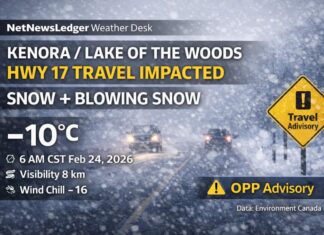 NetNewsLedger Weather Desk

KENORA / LAKE OF THE WOODS
HWY 17 TRAVEL IMPACTED

SNOW + BLOWING SNOW

−10°C

6 AM CST Feb 24, 2026
Visibility 8 km
Wind Chill – 16

!
Travel Advisory

OPP Advisory

Data: Environment Canada